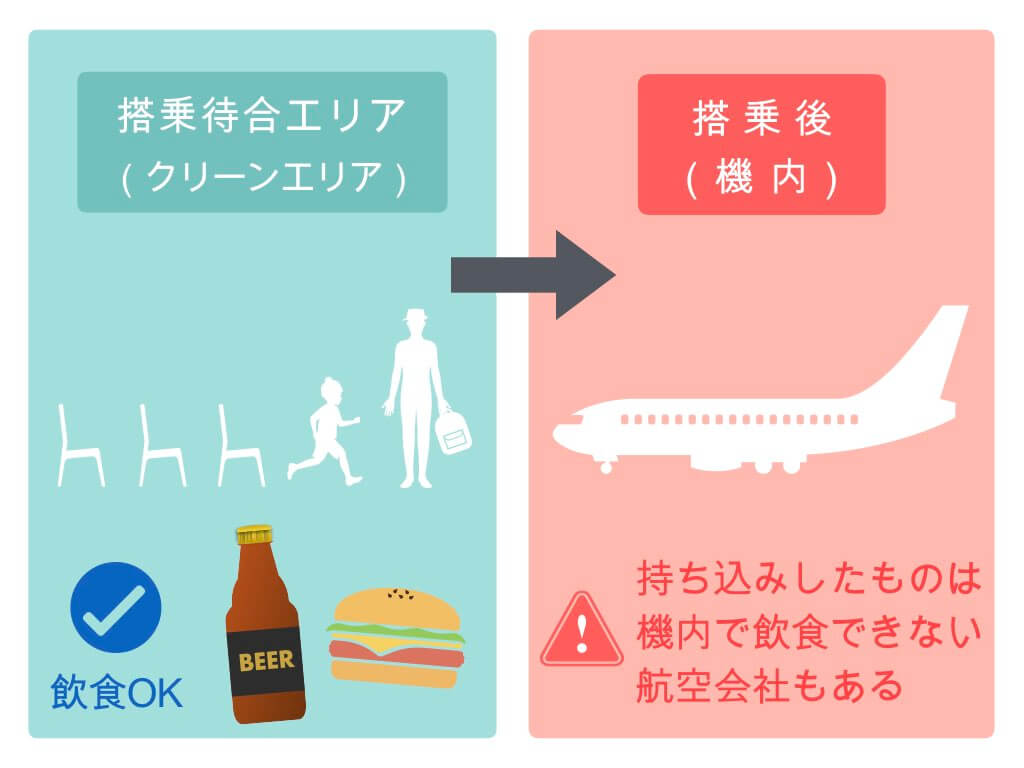 搭乗待合エリア
( クリーンエリア )

飲食OK

BEER

搭乗後
( 機内 )

持ち込みしたものは機内で飲食できない航空会社もある